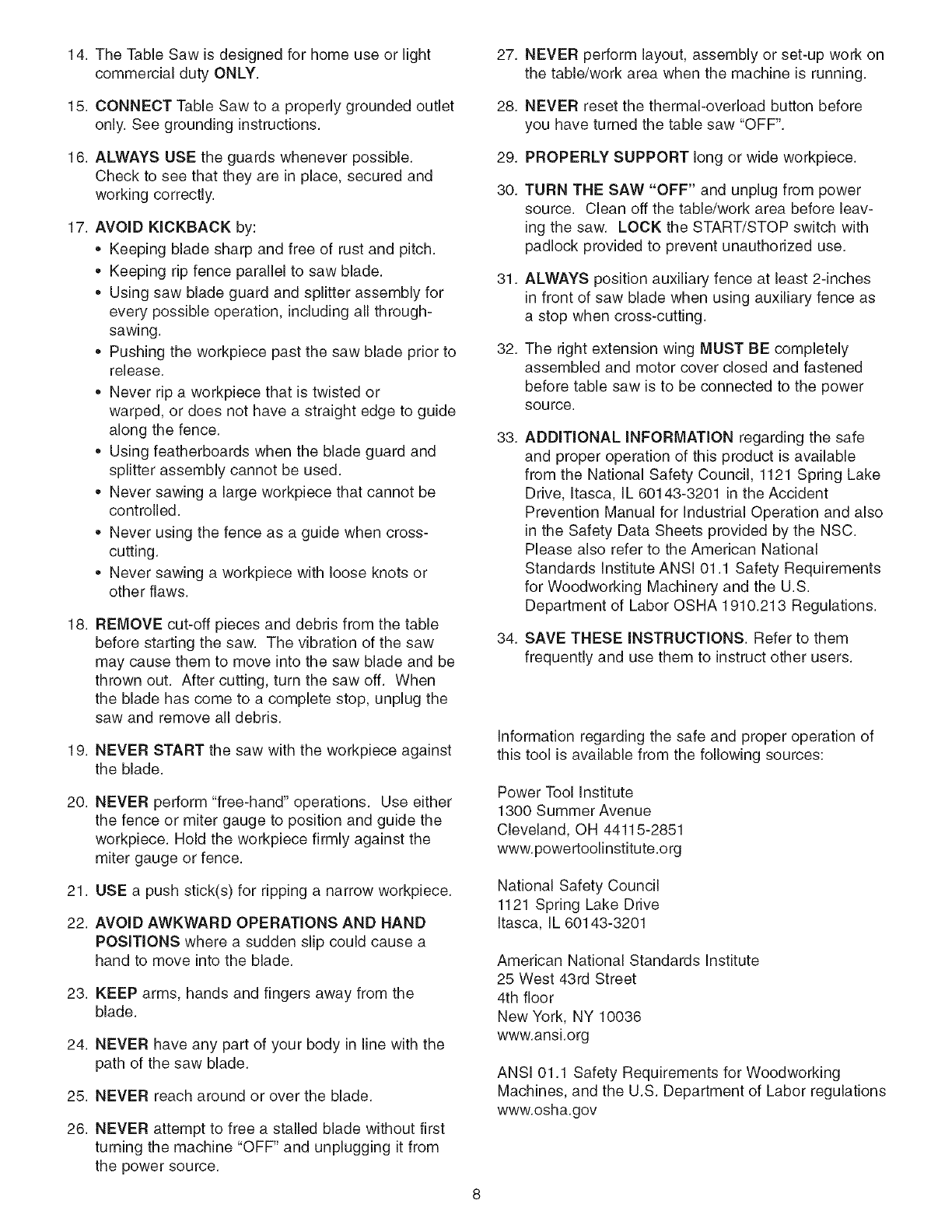 14. The Table Saw is designed for home use or light commercial duty ONLY.

15. CONNECT Table Saw to a properly grounded outlet only. See grounding instructions.

16. ALWAYS USE the guards whenever possible. Check to see that they are in place, secured and working correctly.

17. AVOID KICKBACK by:
• Keeping blade sharp and free of rust and pitch.
• Keeping rip fence parallel to saw blade.
• Using saw blade guard and splitter assembly for every possible operation, including all through-sawing.
• Pushing the workpiece past the saw blade prior to release.
• Never rip a workpiece that is twisted or warped, or does not have a straight edge to guide along the fence.
• Using featherboards when the blade guard and splitter assembly cannot be used.
• Never sawing a large workpiece that cannot be controlled.
• Never using the fence as a guide when cross-cutting.
• Never sawing a workpiece with loose knots or other flaws.

18. REMOVE cut-off pieces and debris from the table before starting the saw. The vibration of the saw may cause them to move into the saw blade and be thrown out. After cutting, turn the saw off. When the blade has come to a complete stop, unplug the saw and remove all debris.

19. NEVER START the saw with the workpiece against the blade.

20. NEVER perform "free-hand" operations. Use either the fence or miter gauge to position and guide the workpiece. Hold the workpiece firmly against the miter gauge or fence.

21. USE a push stick(s) for ripping a narrow workpiece.

22. AVOID AWKWARD OPERATIONS AND HAND POSITIONS where a sudden slip could cause a hand to move into the blade.

23. KEEP arms, hands and fingers away from the blade.

24. NEVER have any part of your body in line with the path of the saw blade.

25. NEVER reach around or over the blade.

26. NEVER attempt to free a stalled blade without first turning the machine "OFF" and unplugging it from the power source.

27. NEVER perform layout, assembly or set-up work on the table/work area when the machine is running.

28. NEVER reset the thermal-overload button before you have turned the table saw "OFF".

29. PROPERLY SUPPORT long or wide workpiece.

30. TURN THE SAW "OFF" and unplug from power source. Clean off the table/work area before leaving the saw. LOCK the START/STOP switch with padlock provided to prevent unauthorized use.

31. ALWAYS position auxiliary fence at least 2-inches in front of saw blade when using auxiliary fence as a stop when cross-cutting.

32. The right extension wing MUST BE completely assembled and motor cover closed and fastened before table saw is to be connected to the power source.

33. ADDITIONAL INFORMATION regarding the safe and proper operation of this product is available from the National Safety Council, 1121 Spring Lake Drive, Itasca, IL 60143-3201 in the Accident Prevention Manual for Industrial Operation and also in the Safety Data Sheets provided by the NSC. Please also refer to the American National Standards Institute ANSI 01.1 Safety Requirements for Woodworking Machinery and the U.S. Department of Labor OSHA 1910.213 Regulations.

34. SAVE THESE INSTRUCTIONS. Refer to them frequently and use them to instruct other users.

Information regarding the safe and proper operation of this tool is available from the following sources:

Power Tool Institute
1300 Summer Avenue
Cleveland, OH 44115-2851
www.powertoolinstitute.org

National Safety Council
1121 Spring Lake Drive
Itasca, IL 60143-3201

American National Standards Institute
25 West 43rd Street
4th floor
New York, NY 10036
www.ansi.org

ANSI 01.1 Safety Requirements for Woodworking Machines, and the U.S. Department of Labor regulations
www.osha.gov

8